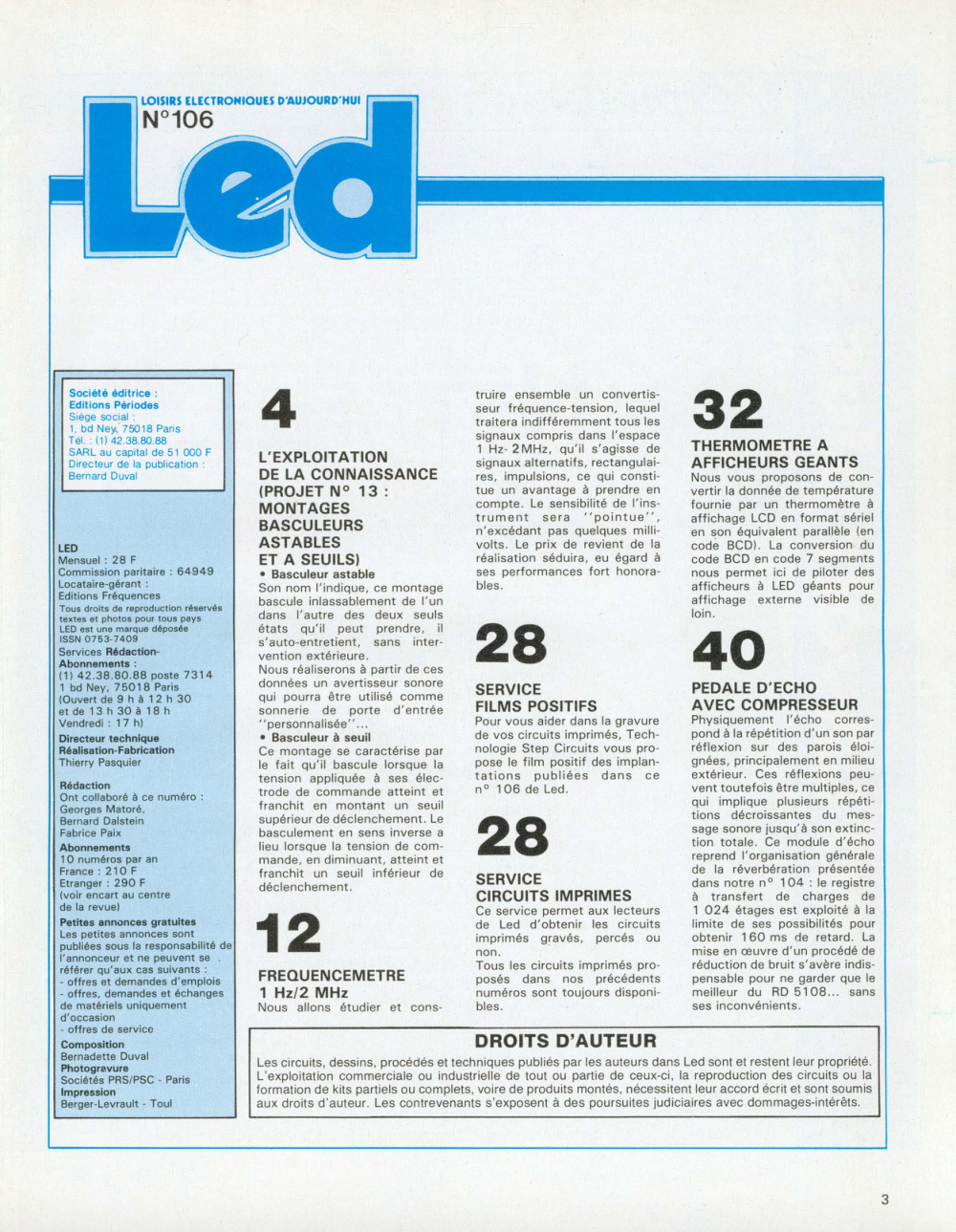 LOISIRS ELECTRONIQUES D'AUJOURD'HUI
N°106

Led

Société éditrice :
Editions Périodes
Siège social :
1, bd Ney, 75018 Paris
Tél. : (1) 42.38.80.88
SARL au capital de 51 000 F
Directeur de la publication :
Bernard Duval

LED
Mensuel : 28 F
Commission paritaire : 64949
Locataire-gérant :
Editions Fréquences
Tous droits de reproduction réservés textes et photos pour tous pays
LED est une marque déposée
ISSN 0753-7409
Services Rédaction-Abonnements :
(1) 42.38.80.88 poste 7314
1 bd Ney, 75018 Paris
(Ouvert de 9 h à 12 h 30 et de 13 h 30 à 18 h
Vendredi : 17 h)
Directeur technique
Réalisation-Fabrication
Thierry Pasquier

Rédaction
Ont collaboré à ce numéro :
Georges Matoré,
Bernard Dalstein
Fabrice Paix
Abonnements
10 numéros par an
France : 210 F
Etranger : 290 F
(voir encart au centre de la revue)
Petites annonces gratuites
Les petites annonces sont publiées sous la responsabilité de l'annonceur et ne peuvent se référer qu'aux cas suivants :
- offres et demandes d'emplois
- offres, demandes et échanges de matériels uniquement d'occasion
- offres de service
Composition
Bernadette Duval
Photogravure
Sociétés PRS/PSC - Paris
Impression
Berger-Levrault - Toul

4

L'EXPLOITATION DE LA CONNAISSANCE (PROJET N° 13 : MONTAGES BASCULEURS ASTABLES ET A SEUILS)
• Basculeur astable
Son nom l'indique, ce montage bascule inlassablement de l'un dans l'autre des deux seuls états qu'il peut prendre, il s'auto-entretient, sans intervention extérieure.
Nous réaliserons à partir de ces données un avertisseur sonore qui pourra être utilisé comme sonnerie de porte d'entrée "personnalisée"...
• Basculeur à seuil
Ce montage se caractérise par le fait qu'il bascule lorsque la tension appliquée à ses électrode de commande atteint et franchit en montant un seuil supérieur de déclenchement. Le basculement en sens inverse a lieu lorsque la tension de commande, en diminuant, atteint et franchit un seuil inférieur de déclenchement.

12

FREQUENCEMETRE 1 Hz/2 MHz
Nous allons étudier et construire ensemble un convertisseur fréquence-tension, lequel traitera indifféremment tous les signaux compris dans l'espace 1 Hz- 2MHz, qu'il s'agisse de signaux alternatifs, rectangulaires, impulsions, ce qui constitue un avantage à prendre en compte. Le sensibilité de l'instrument sera "pointue", n'excédant pas quelques millivolts. Le prix de revient de la réalisation séduira, eu égard à ses performances fort honorables.

28

SERVICE FILMS POSITIFS
Pour vous aider dans la gravure de vos circuits imprimés, Technologie Step Circuits vous propose le film positif des implantations publiées dans ce n° 106 de Led.

28

SERVICE CIRCUITS IMPRIMES
Ce service permet aux lecteurs de Led d'obtenir les circuits imprimés gravés, percés ou non.
Tous les circuits imprimés proposés dans nos précédents numéros sont toujours disponibles.

32

THERMOMETRE A AFFICHEURS GEANTS
Nous vous proposons de convertir la donnée de température fournie par un thermomètre à affichage LCD en format sériel en son équivalent parallèle (en code BCD). La conversion du code BCD en code 7 segments nous permet ici de piloter des afficheurs à LED géants pour affichage externe visible de loin.

40

PEDALE D'ECHO AVEC COMPRESSEUR
Physiquement l'écho correspond à la répétition d'un son par réflexion sur des parois éloignées, principalement en milieu extérieur. Ces réflexions peuvent toutefois être multiples, ce qui implique plusieurs répétitions décroissantes du message sonore jusqu'à son extinction totale. Ce module d'écho reprend l'organisation générale de la réverbération présentée dans notre n° 104 : le registre à transfert de charges de 1 024 étages est exploité à la limite de ses possibilités pour obtenir 160 ms de retard. La mise en œuvre d'un procédé de réduction de bruit s'avère indispensable pour ne garder que le meilleur du RD 5108... sans ses inconvénients.

DROITS D'AUTEUR
Les circuits, dessins, procédés et techniques publiés par les auteurs dans Led sont et restent leur propriété. L'exploitation commerciale ou industrielle de tout ou partie de ceux-ci, la reproduction des circuits ou la formation de kits partiels ou complets, voire de produits montés, nécessitent leur accord écrit et sont soumis aux droits d'auteur. Les contrevenants s'exposent à des poursuites judiciaires avec dommages-intérêts.

3